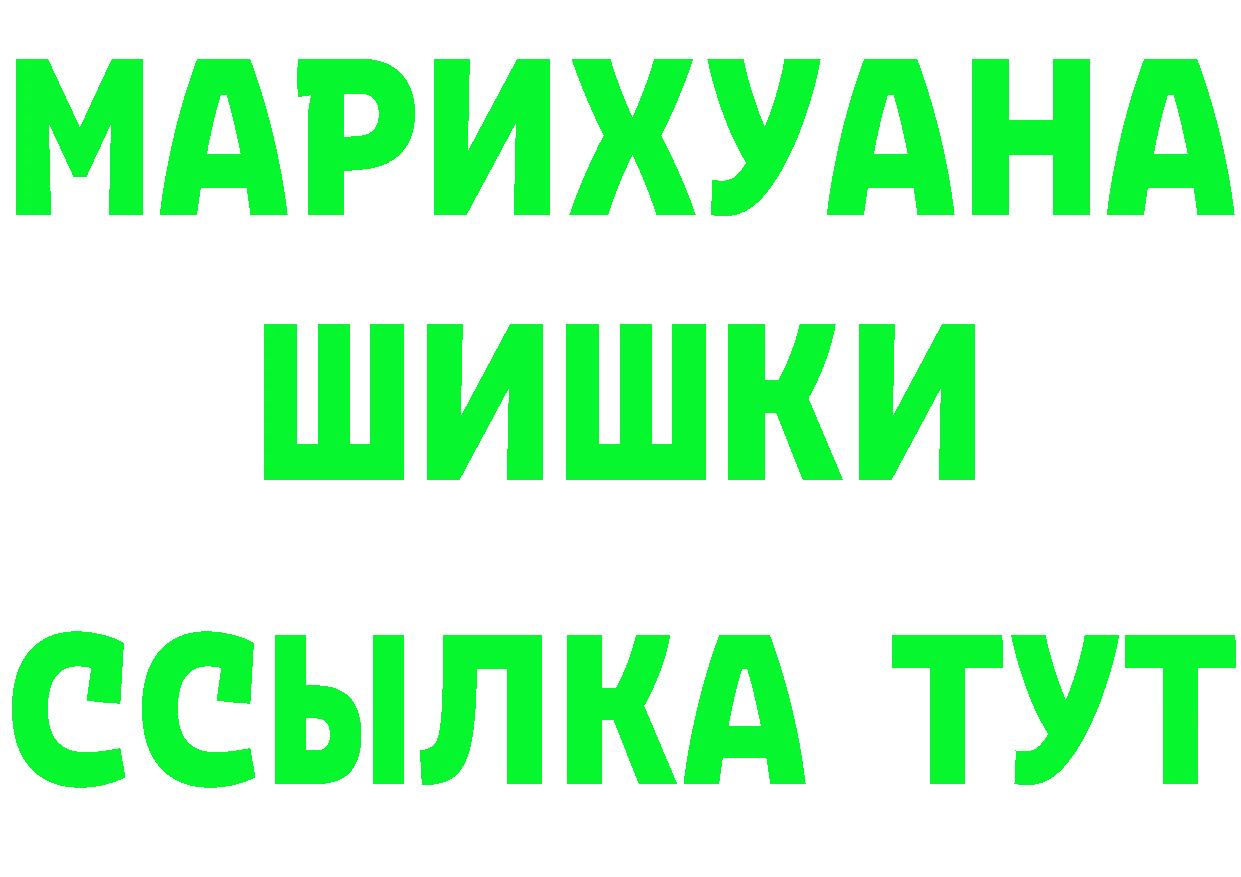 МАРИХУАНА
ШИШКИ
ССЫЛКА ТУТ